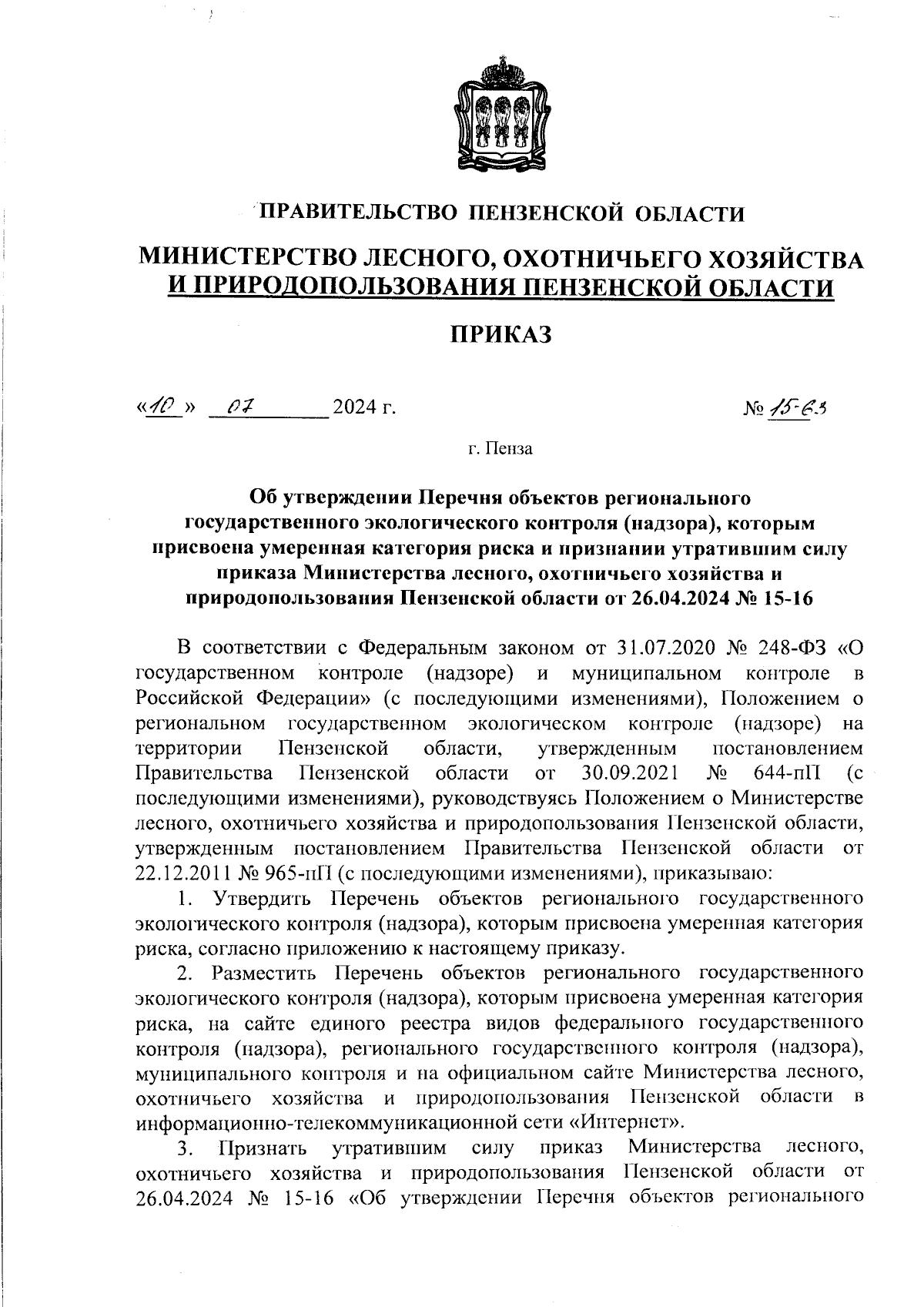 ПРАВИТЕЛЬСТВО ПЕНЗЕНСКОЙ ОБЛАСТИ

МИНИСТЕРСТВО ЛЕСНОГО, ОХОТНИЧЬЕГО ХОЗЯЙСТВА И ПРИРОДОПОЛЬЗОВАНИЯ ПЕНЗЕНСКОЙ ОБЛАСТИ

ПРИКАЗ

«10» 07 2024 г. № 15-63

г. Пенза

Об утверждении Перечня объектов регионального государственного экологического контроля (надзора), которым присвоена умеренная категория риска и признании утратившим силу приказа Министерства лесного, охотничьего хозяйства и природопользования Пензенской области от 26.04.2024 № 15-16

В соответствии с Федеральным законом от 31.07.2020 № 248-ФЗ «О государственном контроле (надзоре) и муниципальном контроле в Российской Федерации» (с последующими изменениями), Положением о региональном государственном экологическом контроле (надзоре) на территории Пензенской области, утвержденным постановлением Правительства Пензенской области от 30.09.2021 № 644-пП (с последующими изменениями), руководствуясь Положением о Министерстве лесного, охотничьего хозяйства и природопользования Пензенской области, утвержденным постановлением Правительства Пензенской области от 22.12.2011 № 965-пП (с последующими изменениями), приказываю:

1. Утвердить Перечень объектов регионального государственного экологического контроля (надзора), которым присвоена умеренная категория риска, согласно приложению к настоящему приказу.

2. Разместить Перечень объектов регионального государственного экологического контроля (надзора), которым присвоена умеренная категория риска, на сайте единого реестра видов федерального государственного контроля (надзора), регионального государственного контроля (надзора), муниципального контроля и на официальном сайте Министерства лесного, охотничьего хозяйства и природопользования Пензенской области в информационно-телекоммуникационной сети «Интернет».

3. Признать утратившим силу приказ Министерства лесного, охотничьего хозяйства и природопользования Пензенской области от 26.04.2024 № 15-16 «Об утверждении Перечня объектов регионального